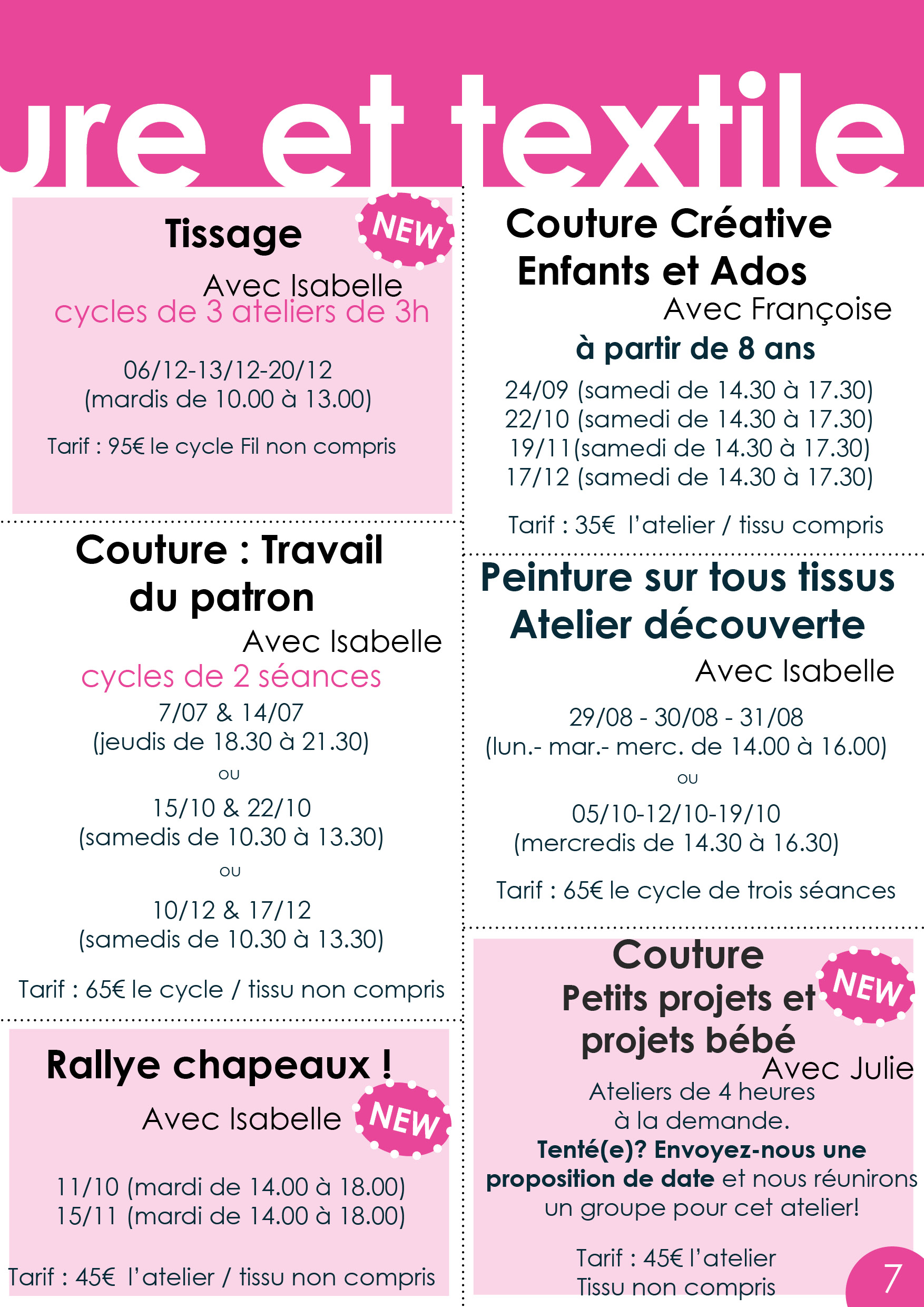 ure et textile

Tissage

NEW

Avec Isabelle
cycles de 3 ateliers de 3h

06/12-13/12-20/12
(mardis de 10.00 à 13.00)

Tarif : 95€ le cycle Fil non compris

Couture : Travail du patron

Avec Isabelle
cycles de 2 séances
7/07 & 14/07
(jeudis de 18.30 à 21.30)

ou

15/10 & 22/10
(samedis de 10.30 à 13.30)

ou

10/12 & 17/12
(samedis de 10.30 à 13.30)

Tarif : 65€ le cycle / tissu non compris

Rallye chapeaux !

Avec Isabelle

NEW

11/10 (mardi de 14.00 à 18.00)
15/11 (mardi de 14.00 à 18.00)

Tarif : 45€ l'atelier / tissu non compris

Couture Créative
Enfants et Ados

Avec Françoise
à partir de 8 ans
24/09 (samedi de 14.30 à 17.30)
22/10 (samedi de 14.30 à 17.30)
19/11(samedi de 14.30 à 17.30)
17/12 (samedi de 14.30 à 17.30)

Tarif : 35€ l'atelier / tissu compris

Peinture sur tous tissus
Atelier découverte

Avec Isabelle

29/08 - 30/08 - 31/08
(lun.- mar.- merc. de 14.00 à 16.00)

ou

05/10-12/10-19/10
(mercredis de 14.30 à 16.30)

Tarif : 65€ le cycle de trois séances

Couture
Petits projets et projets bébé

NEW

Avec Julie
Ateliers de 4 heures à la demande.
Tenté(e)? Envoyez-nous une proposition de date et nous réunirons un groupe pour cet atelier!

Tarif : 45€ l'atelier
Tissu non compris

7